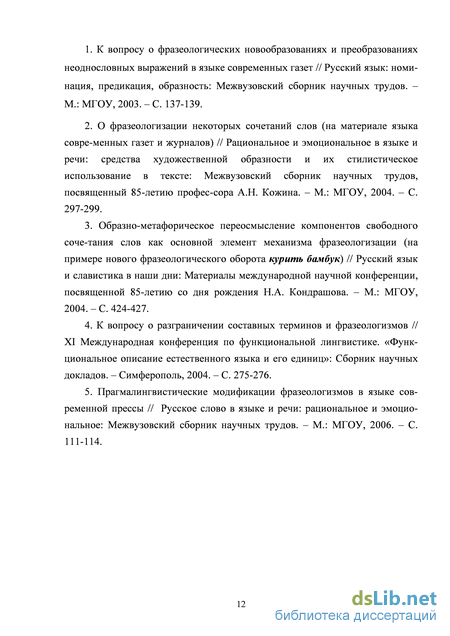 1. К вопросу о фразеологических новообразованиях и преобразованиях неоднословных выражений в языке современных газет // Русский язык: номинация, предикация, образность: Межвузовский сборник научных трудов. – М.: МГОУ, 2003. – С. 137-139.

2. О фразеологизации некоторых сочетаний слов (на материале языка совре-менных газет и журналов) // Рациональное и эмоциональное в языке и речи: средства художественной образности и их стилистическое использование в тексте: Межвузовский сборник научных трудов, посвященный 85-летию профес-сора А.Н. Кожина. – М.: МГОУ, 2004. – С. 297-299.

3. Образно-метафорическое переосмысление компонентов свободного соче-тания слов как основной элемент механизма фразеологизации (на примере нового фразеологического оборота курить бамбук) // Русский язык и славистика в наши дни: Материалы международной научной конференции, посвященной 85-летию со дня рождения Н.А. Кондрашова. – М.: МГОУ, 2004. – С. 424-427.

4. К вопросу о разграничении составных терминов и фразеологизмов // XI Международная конференция по функциональной лингвистике. «Функциональное описание естественного языка и его единиц»: Сборник научных докладов. – Симферополь, 2004. – С. 275-276.

5. Прагмалингвистические модификации фразеологизмов в языке современной прессы // Русское слово в языке и речи: рациональное и эмоциональное: Межвузовский сборник научных трудов. – М.: МГОУ, 2006. – С. 111-114.

12

dsLib.net
библиотека диссертаций